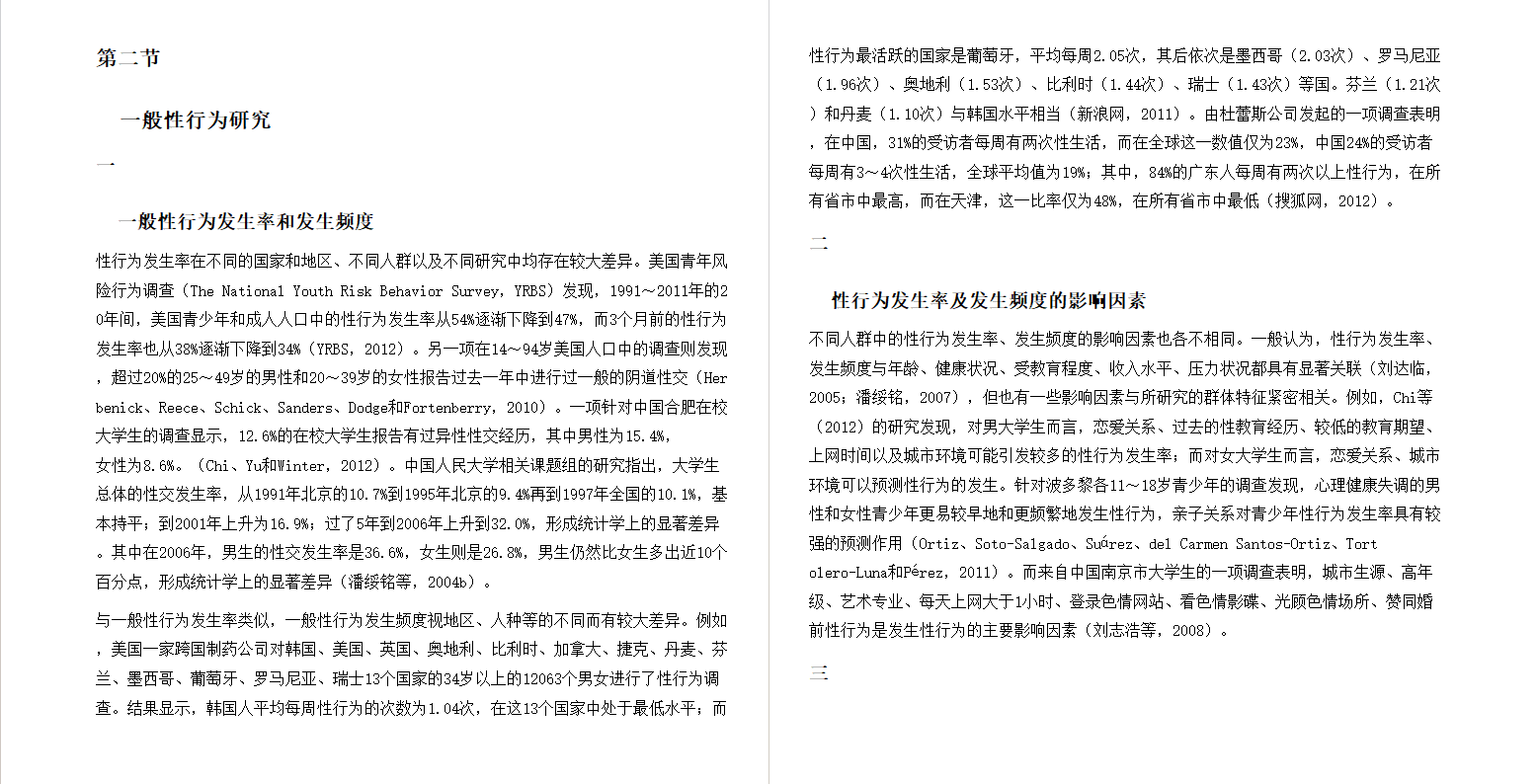 第二节

一般性行为研究

一

一般性行为发生率和发生频度

性行为发生率在不同的国家和地区、不同人群以及不同研究中均存在较大差异。美国青年风险行为调查（The National Youth Risk Behavior Survey，YRBS）发现，1991～2011年的20年间，美国青少年和成人人口中的性行为发生率从54%逐渐下降到47%，而3个月前的性行为发生率也从38%逐渐下降到34%（YRBS，2012）。另一项在14～94岁美国人口中的调查则发现，超过20%的25～49岁的男性和20～39岁的女性报告过去一年中进行过一般的阴道性交（Herbenick、Reece、Schick、Sanders、Dodge和Fortenberry，2010）。一项针对中国合肥在校大学生的调查显示，12.6%的在校大学生报告有过异性性交经历，其中男性为15.4%，女性为8.6%。（Chi、Yu和Winter，2012）。中国人民大学相关课题组的研究指出，大学生总体的性交发生率，从1991年北京的10.7%到1995年北京的9.4%再到1997年全国的10.1%，基本持平；到2001年上升为16.9%；过了5年到2006年上升到32.0%，形成统计学上的显著差异。其中在2006年，男生的性交发生率是36.6%，女生则是26.8%，男生仍然比女生多出近10个百分点，形成统计学上的显著差异（潘绥铭等，2004b）。

与一般性行为发生率类似，一般性行为发生频度视地区、人种等的不同而有较大差异。例如，美国一家跨国制药公司对韩国、美国、英国、奥地利、比利时、加拿大、捷克、丹麦、芬兰、墨西哥、葡萄牙、罗马尼亚、瑞士13个国家的34岁以上的12063个男女进行了性行为调查。结果显示，韩国人平均每周性行为的次数为1.04次，在这13个国家中处于最低水平；而性行为最活跃的国家是葡萄牙，平均每周2.05次，其后依次是墨西哥（2.03次）、罗马尼亚（1.96次）、奥地利（1.53次）、比利时（1.44次）、瑞士（1.43次）等国。芬兰（1.21次）和丹麦（1.10次）与韩国水平相当（新浪网，2011）。由杜蕾斯公司发起的一项调查表明，在中国，31%的受访者每周有两次性生活，而在全球这一数值仅为23%，中国24%的受访者每周有3～4次性生活，全球平均值为19%；其中，84%的广东人每周有两次以上性行为，在所有省市中最高，而在天津，这一比率仅为48%，在所有省市中最低（搜狐网，2012）。

二

性行为发生率及发生频度的影响因素

不同人群中的性行为发生率、发生频度的影响因素也各不相同。一般认为，性行为发生率、发生频度与年龄、健康状况、受教育程度、收入水平、压力状况都具有显著关联（刘达临，2005；潘绥铭，2007），但也有一些影响因素与所研究的群体特征紧密相关。例如，Chi等（2012）的研究发现，对男大学生而言，恋爱关系、过去的性教育经历、较低的教育期望、上网时间以及城市环境可能引发较多的性行为发生率；而对女大学生而言，恋爱关系、城市环境可以预测性行为的发生。针对波多黎各11～18岁青少年的调查发现，心理健康失调的男性和女性青少年更易较早地和更频繁地发生性行为，亲子关系对青少年性行为发生率具有较强的预测作用（Ortiz、Soto-Salgado、Suárez、del Carmen Santos-Ortiz、Tortolero-Luna和Pérez，2011）。而来自中国南京市大学生的一项调查表明，城市生源、高年级、艺术专业、每天上网大于1小时、登录色情网站、看色情影碟、光顾色情场所、赞同婚前性行为是发生性行为的主要影响因素（刘志浩等，2008）。

三